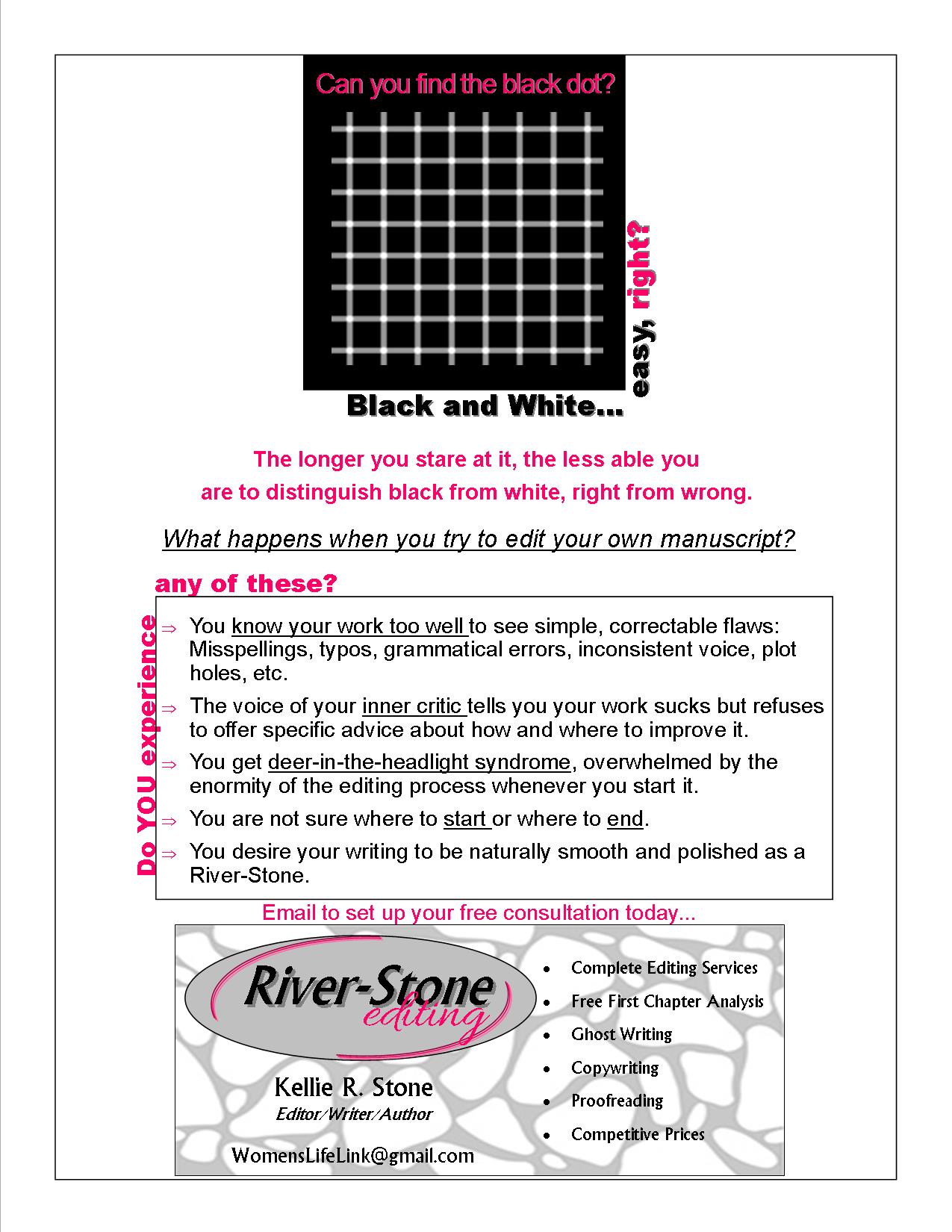 Can you find the black dot?

Black and White... easy, right?

The longer you stare at it, the less able you are to distinguish black from white, right from wrong.

What happens when you try to edit your own manuscript?

Do YOU experience any of these?

⇒ You know your work too well to see simple, correctable flaws: Misspellings, typos, grammatical errors, inconsistent voice, plot holes, etc.

⇒ The voice of your inner critic tells you your work sucks but refuses to offer specific advice about how and where to improve it.

⇒ You get deer-in-the-headlight syndrome, overwhelmed by the enormity of the editing process whenever you start it.

⇒ You are not sure where to start or where to end.

⇒ You desire your writing to be naturally smooth and polished as a River-Stone.

Email to set up your free consultation today...

River-Stone editing

Kellie R. Stone
Editor/Writer/Author

WomensLifeLink@gmail.com

• Complete Editing Services
• Free First Chapter Analysis
• Ghost Writing
• Copywriting
• Proofreading
• Competitive Prices